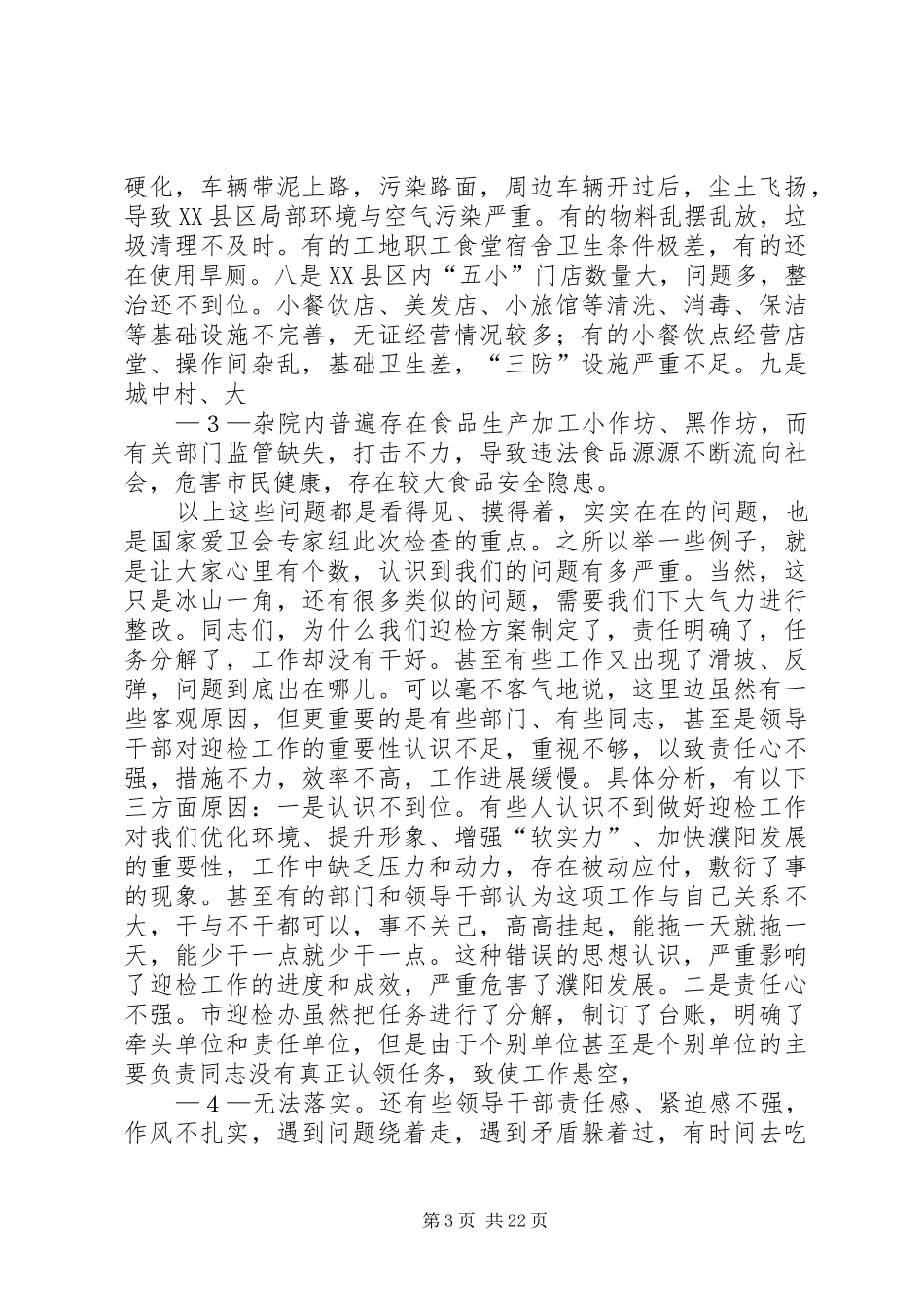 硬化，车辆带泥上路，污染路面，周边车辆开过后，尘土飞扬，导致XX县区局部环境与空气污染严重。有的物料乱摆乱放，垃圾清理不及时。有的工地职工食堂宿舍卫生条件极差，有的还在使用旱厕。八是XX县区内“五小”门店数量大，问题多，整治还不到位。小餐饮店、美发店、小旅馆等清洗、消毒、保洁等基础设施不完善，无证经营情况较多；有的小餐饮点经营店堂、操作间杂乱，基础卫生差，“三防”设施严重不足。九是城中村、大

—3—杂院内普遍存在食品生产加工小作坊、黑作坊，而有关部门监管缺失，打击不力，导致违法食品源源不断流向社会，危害市民健康，存在较大食品安全隐患。

以上这些问题都是看得见、摸得着，实实在在的问题，也是国家爱卫会专家组此次检查的重点。之所以举一些例子，就是让大家心里有个数，认识到我们的问题有多严重。当然，这只是冰山一角，还有很多类似的问题，需要我们下大气力进行整改。同志们，为什么我们迎检方案制定了，责任明确了，任务分解了，工作却没有干好。甚至有些工作又出现了滑坡、反弹，问题到底出在哪儿。可以毫不客气地说，这里边虽然有一些客观原因，但更重要的是有些部门、有些同志，甚至是领导干部对迎检工作的重要性认识不足，重视不够，以致责任心不强，措施不力，效率不高，工作进展缓慢。具体分析，有以下三方面原因：一是认识不到位。有些人认识不到做好迎检工作对我们优化环境、提升形象、增强“软实力”、加快濮阳发展的重要性，工作中缺乏压力和动力，存在被动应付，敷衍了事的现象。甚至有的部门和领导干部认为这项工作与自己关系不大，干与不干都可以，事不关己，高高挂起，能拖一天就拖一天，能少干一点就少干一点。这种错误的思想认识，严重影响了迎检工作的进度和成效，严重危害了濮阳发展。二是责任心不强。市迎检办虽然把任务进行了分解，制订了台账，明确了牵头单位和责任单位，但是由于个别单位甚至是个别单位的主要负责同志没有真正认领任务，致使工作悬空，

—4—无法落实。还有些领导干部责任感、紧迫感不强，作风不扎实，遇到问题绕着走，遇到矛盾躲着过，有时间去吃

第3页 共22页